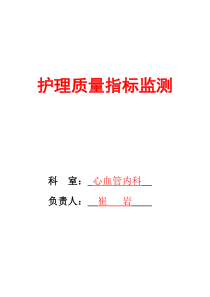 护理质量指标监测

科　室：心血管内科

负责人：崔　岩